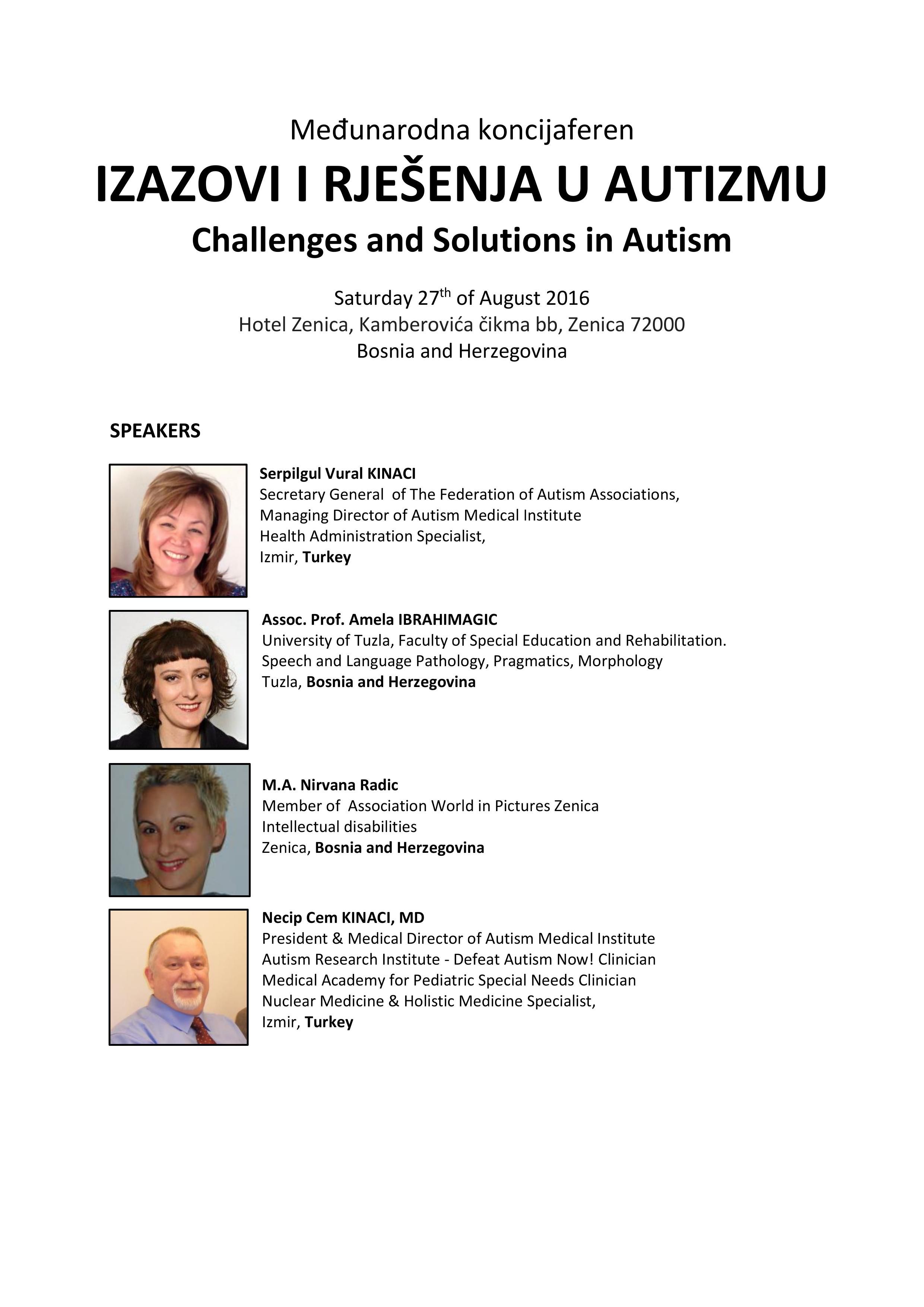 Međunarodna koncijaferen

IZAZOVI I RJEŠENJA U AUTIZMU

Challenges and Solutions in Autism

Saturday 27$^{th}$ of August 2016
Hotel Zenica, Kamberovića čikma bb, Zenica 72000
Bosnia and Herzegovina

SPEAKERS

Serpilgul Vural KINACI
Secretary General of The Federation of Autism Associations,
Managing Director of Autism Medical Institute
Health Administration Specialist,
Izmir, Turkey

Assoc. Prof. Amela IBRAHIMAGIC
University of Tuzla, Faculty of Special Education and Rehabilitation.
Speech and Language Pathology, Pragmatics, Morphology
Tuzla, Bosnia and Herzegovina

M.A. Nirvana Radic
Member of Association World in Pictures Zenica
Intellectual disabilities
Zenica, Bosnia and Herzegovina

Necip Cem KINACI, MD
President & Medical Director of Autism Medical Institute
Autism Research Institute - Defeat Autism Now! Clinician
Medical Academy for Pediatric Special Needs Clinician
Nuclear Medicine & Holistic Medicine Specialist,
Izmir, Turkey